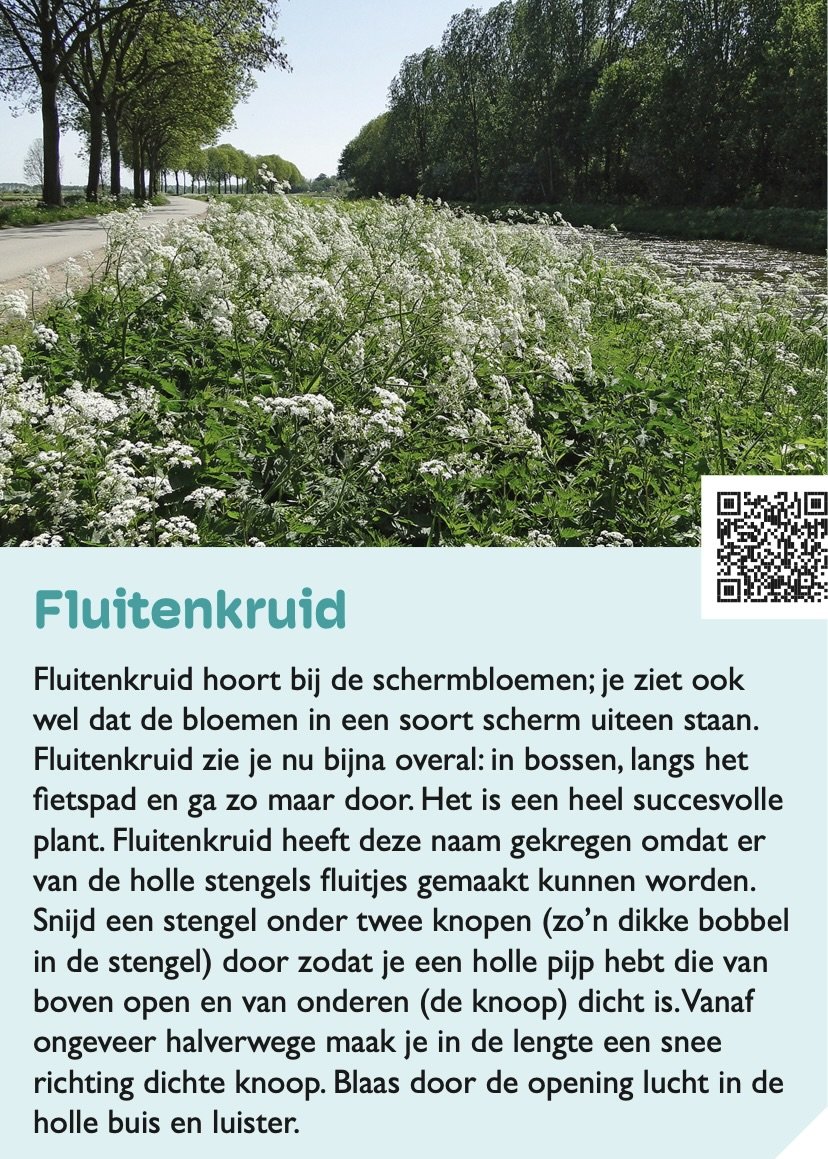 Fluitenkruid

Fluitenkruid hoort bij de schermbloemen; je ziet ook wel dat de bloemen in een soort scherm uiteen staan. Fluitenkruid zie je nu bijna overal: in bossen, langs het fietspad en ga zo maar door. Het is een heel succesvolle plant. Fluitenkruid heeft deze naam gekregen omdat er van de holle stengels fluitjes gemaakt kunnen worden. Snijd een stengel onder twee knopen (zo'n dikke bobbel in de stengel) door zodat je een holle pijp hebt die van boven open en van onderen (de knoop) dicht is. Vanaf ongeveer halverwege maak je in de lengte een snee richting dichte knoop. Blaas door de opening lucht in de holle buis en luister.